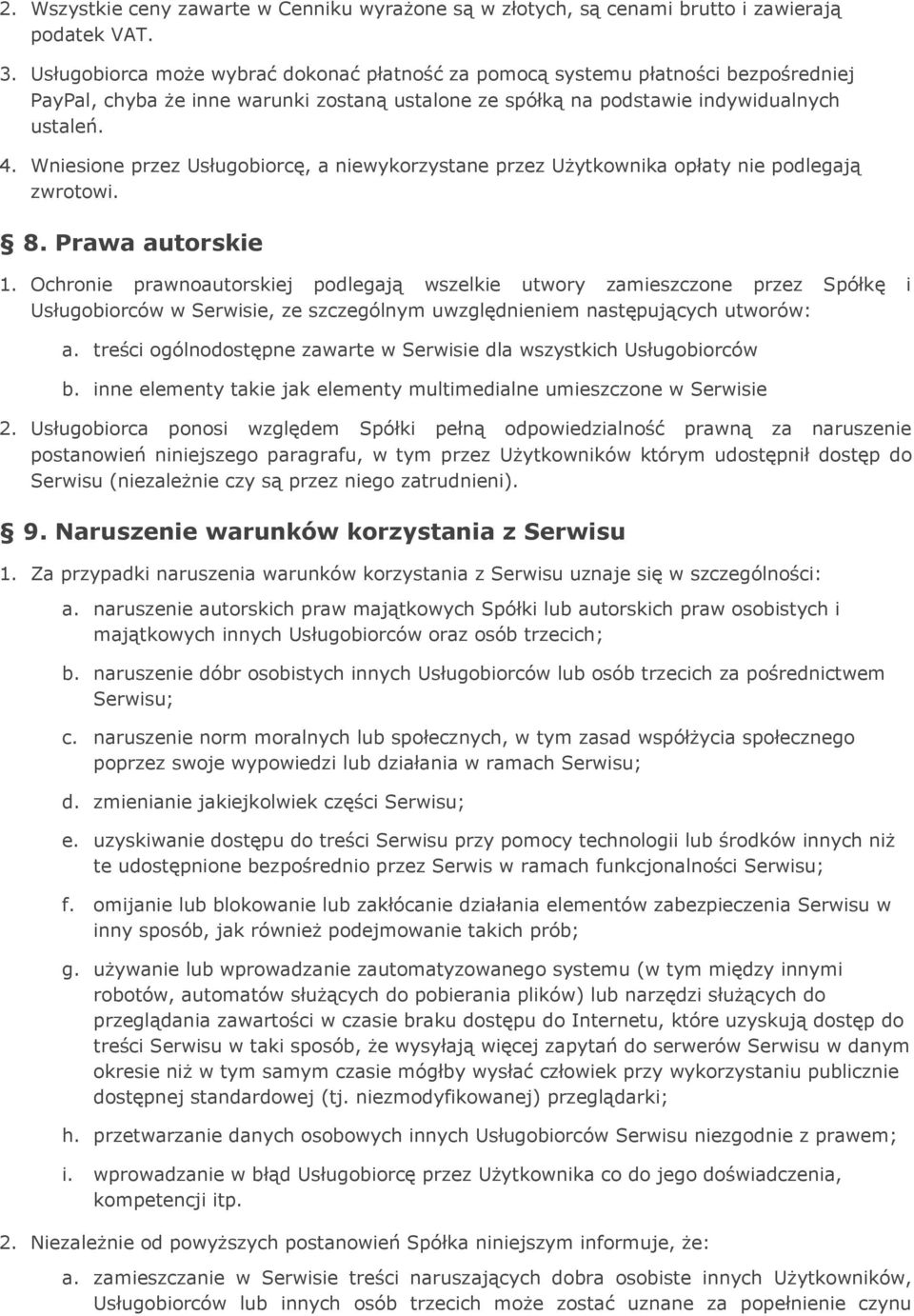 2. Wszystkie ceny zawarte w Cenniku wyrażone są w złotych, są cenami brutto i zawierają podatek VAT.

3. Usługobiorca może wybrać dokonać płatność za pomocą systemu płatności bezpośredniej PayPal, chyba że inne warunki zostaną ustalone ze spółką na podstawie indywidualnych ustaleń.

4. Wniesione przez Usługobiorcę, a niewykorzystane przez Użytkownika opłaty nie podlegają zwrotowi.

§ 8. Prawa autorskie

1. Ochronie prawnoautorskiej podlegają wszelkie utwory zamieszczone przez Spółkę i Usługobiorców w Serwisie, ze szczególnym uwzględnieniem następujących utworów:

a. treści ogólnodostępne zawarte w Serwisie dla wszystkich Usługobiorców

b. inne elementy takie jak elementy multimedialne umieszczone w Serwisie

2. Usługobiorca ponosi względem Spółki pełną odpowiedzialność prawną za naruszenie postanowień niniejszego paragrafu, w tym przez Użytkowników którym udostępnił dostęp do Serwisu (niezależnie czy są przez niego zatrudnieni).

§ 9. Naruszenie warunków korzystania z Serwisu

1. Za przypadki naruszenia warunków korzystania z Serwisu uznaje się w szczególności:

a. naruszenie autorskich praw majątkowych Spółki lub autorskich praw osobistych i majątkowych innych Usługobiorców oraz osób trzecich;

b. naruszenie dóbr osobistych innych Usługobiorców lub osób trzecich za pośrednictwem Serwisu;

c. naruszenie norm moralnych lub społecznych, w tym zasad współżycia społecznego poprzez swoje wypowiedzi lub działania w ramach Serwisu;

d. zmienianie jakiejkolwiek części Serwisu;

e. uzyskiwanie dostępu do treści Serwisu przy pomocy technologii lub środków innych niż te udostępnione bezpośrednio przez Serwis w ramach funkcjonalności Serwisu;

f. omijanie lub blokowanie lub zakłócanie działania elementów zabezpieczenia Serwisu w inny sposób, jak również podejmowanie takich prób;

g. używanie lub wprowadzanie zautomatyzowanego systemu (w tym między innymi robotów, automatów służących do pobierania plików) lub narzędzi służących do przeglądania zawartości w czasie braku dostępu do Internetu, które uzyskują dostęp do treści Serwisu w taki sposób, że wysyłają więcej zapytań do serwerów Serwisu w danym okresie niż w tym samym czasie mógłby wysłać człowiek przy wykorzystaniu publicznie dostępnej standardowej (tj. niezmodyfikowanej) przeglądarki;

h. przetwarzanie danych osobowych innych Usługobiorców Serwisu niezgodnie z prawem;

i. wprowadzanie w błąd Usługobiorcę przez Użytkownika co do jego doświadczenia, kompetencji itp.

2. Niezależnie od powyższych postanowień Spółka niniejszym informuje, że:

a. zamieszczanie w Serwisie treści naruszających dobra osobiste innych Użytkowników, Usługobiorców lub innych osób trzecich może zostać uznane za popełnienie czynu